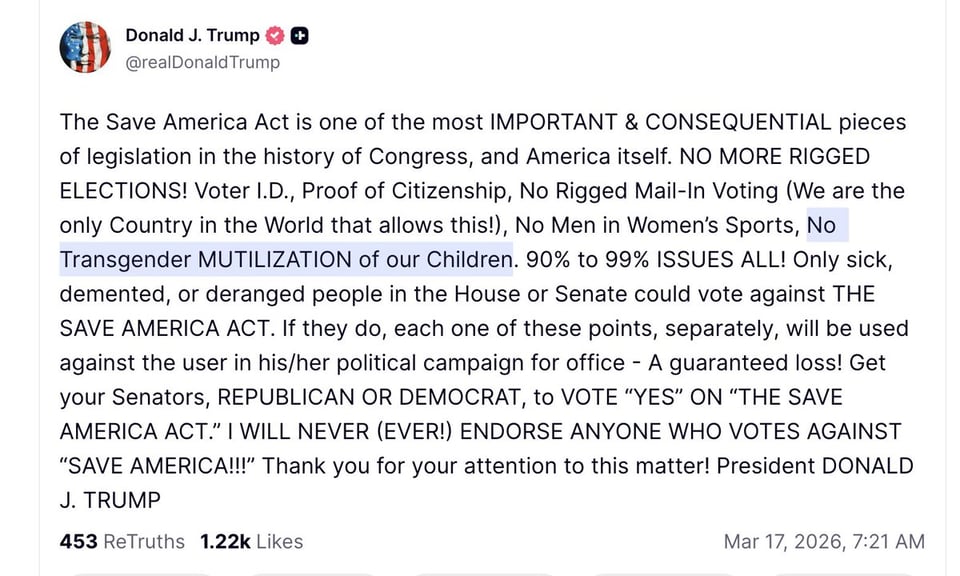 Donald J. Trump
@realDonaldTrump

The Save America Act is one of the most IMPORTANT & CONSEQUENTIAL pieces of legislation in the history of Congress, and America itself. NO MORE RIGGED ELECTIONS! Voter I.D., Proof of Citizenship, No Rigged Mail-In Voting (We are the only Country in the World that allows this!), No Men in Women's Sports, No Transgender MUTILIZATION of our Children. 90% to 99% ISSUES ALL! Only sick, demented, or deranged people in the House or Senate could vote against THE SAVE AMERICA ACT. If they do, each one of these points, separately, will be used against the user in his/her political campaign for office - A guaranteed loss! Get your Senators, REPUBLICAN OR DEMOCRAT, to VOTE "YES" ON "THE SAVE AMERICA ACT." I WILL NEVER (EVER!) ENDORSE ANYONE WHO VOTES AGAINST "SAVE AMERICA!!!" Thank you for your attention to this matter! President DONALD J. TRUMP

453 ReTruths 1.22k Likes
Mar 17, 2026, 7:21 AM